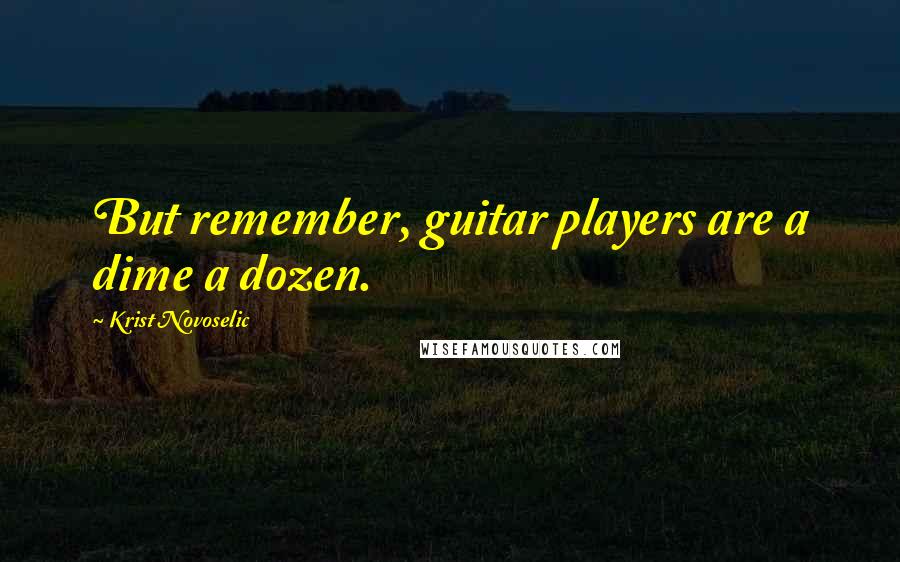 But remember, guitar players are a dime a dozen.

Krist Novoselic

WISEFAMOUSQUOTES.COM